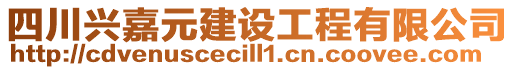 四川兴嘉元建设工程有限公司
http://cdvenuscecill1.cn.coovee.com